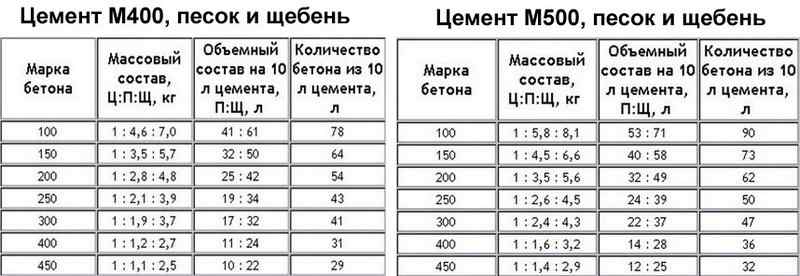 Цемент М400, песок и щебень

| Марка бетона | Массовый состав, Ц:П:Щ, кг | Объемный состав на 10 л цемента, П:Щ, л | Количество бетона из 10 л цемента, л |
|---|---|---|---|
| 100 | 1 : 4,6 : 7,0 | 41 : 61 | 78 |
| 150 | 1 : 3,5 : 5,7 | 32 : 50 | 64 |
| 200 | 1 : 2,8 : 4,8 | 25 : 42 | 54 |
| 250 | 1 : 2,1 : 3,9 | 19 : 34 | 43 |
| 300 | 1 : 1,9 : 3,7 | 17 : 32 | 41 |
| 400 | 1 : 1,2 : 2,7 | 11 : 24 | 31 |
| 450 | 1 : 1,1 : 2,5 | 10 : 22 | 29 |

Цемент М500, песок и щебень

| Марка бетона | Массовый состав, Ц:П:Щ, кг | Объемный состав на 10 л цемента, П:Щ, л | Количество бетона из 10 л цемента, л |
|---|---|---|---|
| 100 | 1 : 5,8 : 8,1 | 53 : 71 | 90 |
| 150 | 1 : 4,5 : 6,6 | 40 : 58 | 73 |
| 200 | 1 : 3,5 : 5,6 | 32 : 49 | 62 |
| 250 | 1 : 2,6 : 4,5 | 24 : 39 | 50 |
| 300 | 1 : 2,4 : 4,3 | 22 : 37 | 47 |
| 400 | 1 : 1,6 : 3,2 | 14 : 28 | 36 |
| 450 | 1 : 1,4 : 2,9 | 12 : 25 | 32 |